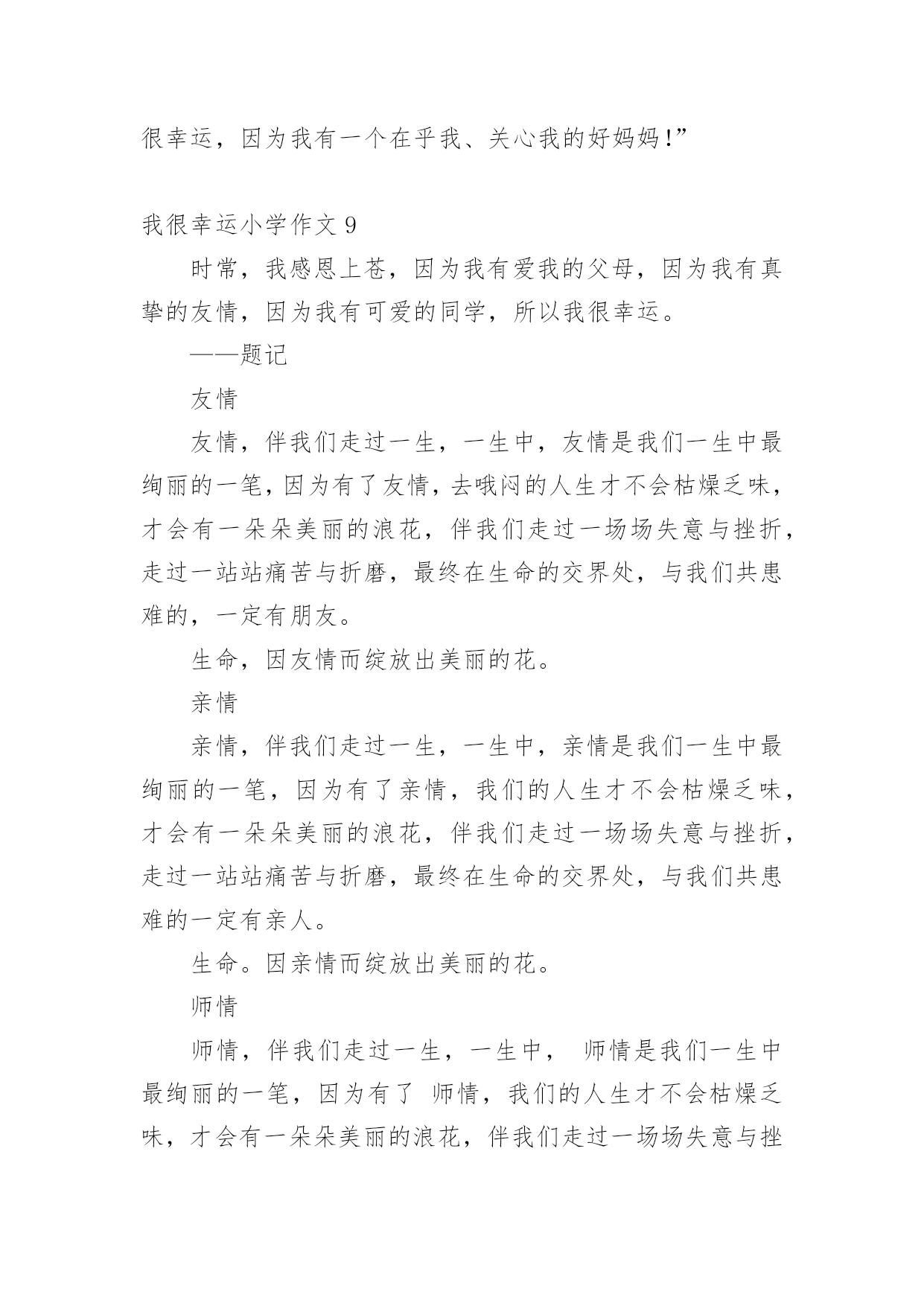 很幸运，因为我有一个在乎我、关心我的好妈妈！”

我很幸运小学作文 9

时常，我感恩上苍，因为我有爱我的父母，因为我有真挚的友情，因为我有可爱的同学，所以我很幸运。

——题记

友情

友情，伴我们走过一生，一生中，友情是我们一生中最绚丽的一笔，因为有了友情，去哦闷的人生才不会枯燥乏味，才会有一朵朵美丽的浪花，伴我们走过一场场失意与挫折，走过一站站痛苦与折磨，最终在生命的交界处，与我们共患难的，一定有朋友。

生命，因友情而绽放出美丽的花。

亲情

亲情，伴我们走过一生，一生中，亲情是我们一生中最绚丽的一笔，因为有了亲情，我们的人生才不会枯燥乏味，才会有一朵朵美丽的浪花，伴我们走过一场场失意与挫折，走过一站站痛苦与折磨，最终在生命的交界处，与我们共患难的一定有亲人。

生命。因亲情而绽放出美丽的花。

师情

师情，伴我们走过一生，一生中， 师情是我们一生中最绚丽的一笔，因为有了 师情，我们的人生才不会枯燥乏味，才会有一朵朵美丽的浪花，伴我们走过一场场失意与挫